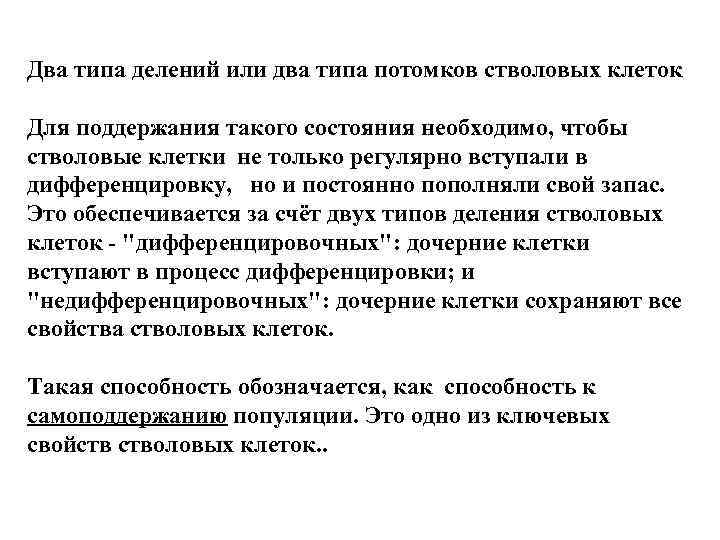 Два типа делений или два типа потомков стволовых клеток

Для поддержания такого состояния необходимо, чтобы стволовые клетки  не только регулярно вступали в дифференцировку,   но и постоянно пополняли свой запас. Это обеспечивается за счёт двух типов деления стволовых клеток - "дифференцировочных": дочерние клетки вступают в процесс дифференцировки; и "недифференцировочных": дочерние клетки сохраняют все свойства стволовых клеток.

Такая способность обозначается, как  способность к самоподдержанию популяции. Это одно из ключевых свойств стволовых клеток..